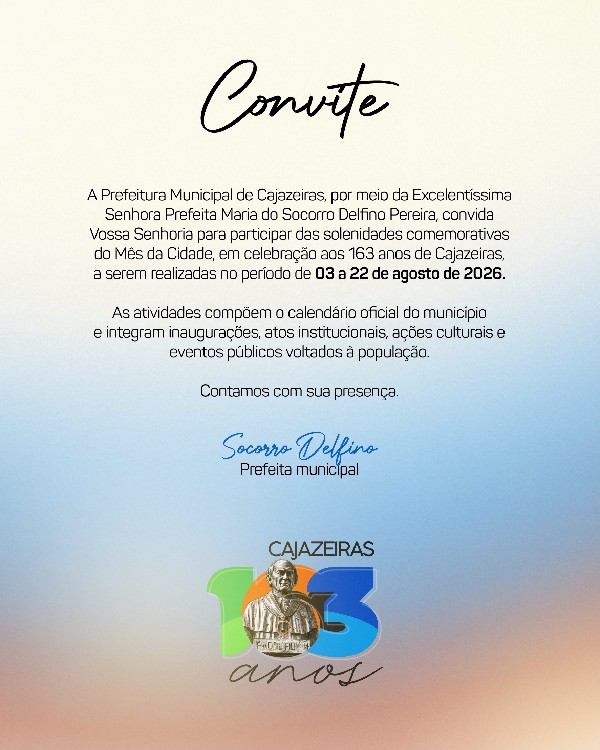 Convite

A Prefeitura Municipal de Cajazeiras, por meio da Excelentíssima Senhora Prefeita Maria do Socorro Delfino Pereira, convida Vossa Senhoria para participar das solenidades comemorativas do Mês da Cidade, em celebração aos 163 anos de Cajazeiras, a serem realizadas no período de 03 a 22 de agosto de 2026.

As atividades compõem o calendário oficial do município e integram inaugurações, atos institucionais, ações culturais e eventos públicos voltados à população.

Contamos com sua presença.

Socorro Delfino
Prefeita municipal

CAJAZEIRAS
163
anos